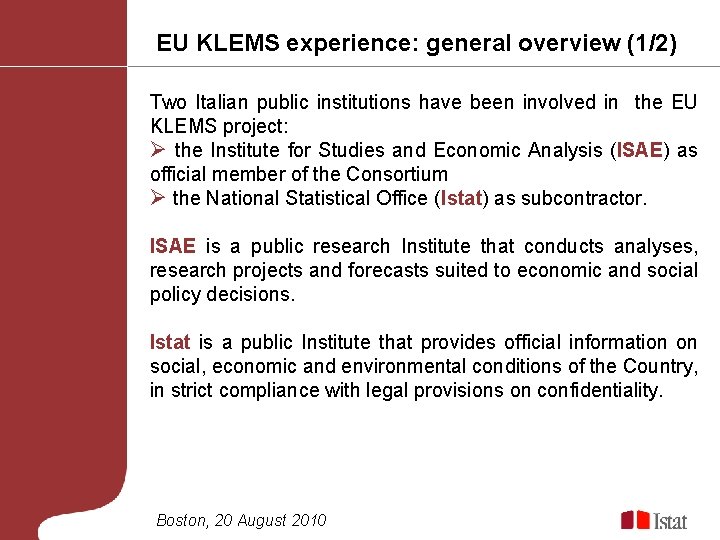 EU KLEMS experience: general overview (1/2)

Two Italian public institutions have been involved in the EU KLEMS project:
➢ the Institute for Studies and Economic Analysis (ISAE) as official member of the Consortium
➢ the National Statistical Office (Istat) as subcontractor.

ISAE is a public research Institute that conducts analyses, research projects and forecasts suited to economic and social policy decisions.

Istat is a public Institute that provides official information on social, economic and environmental conditions of the Country, in strict compliance with legal provisions on confidentiality.

Boston, 20 August 2010

Istat